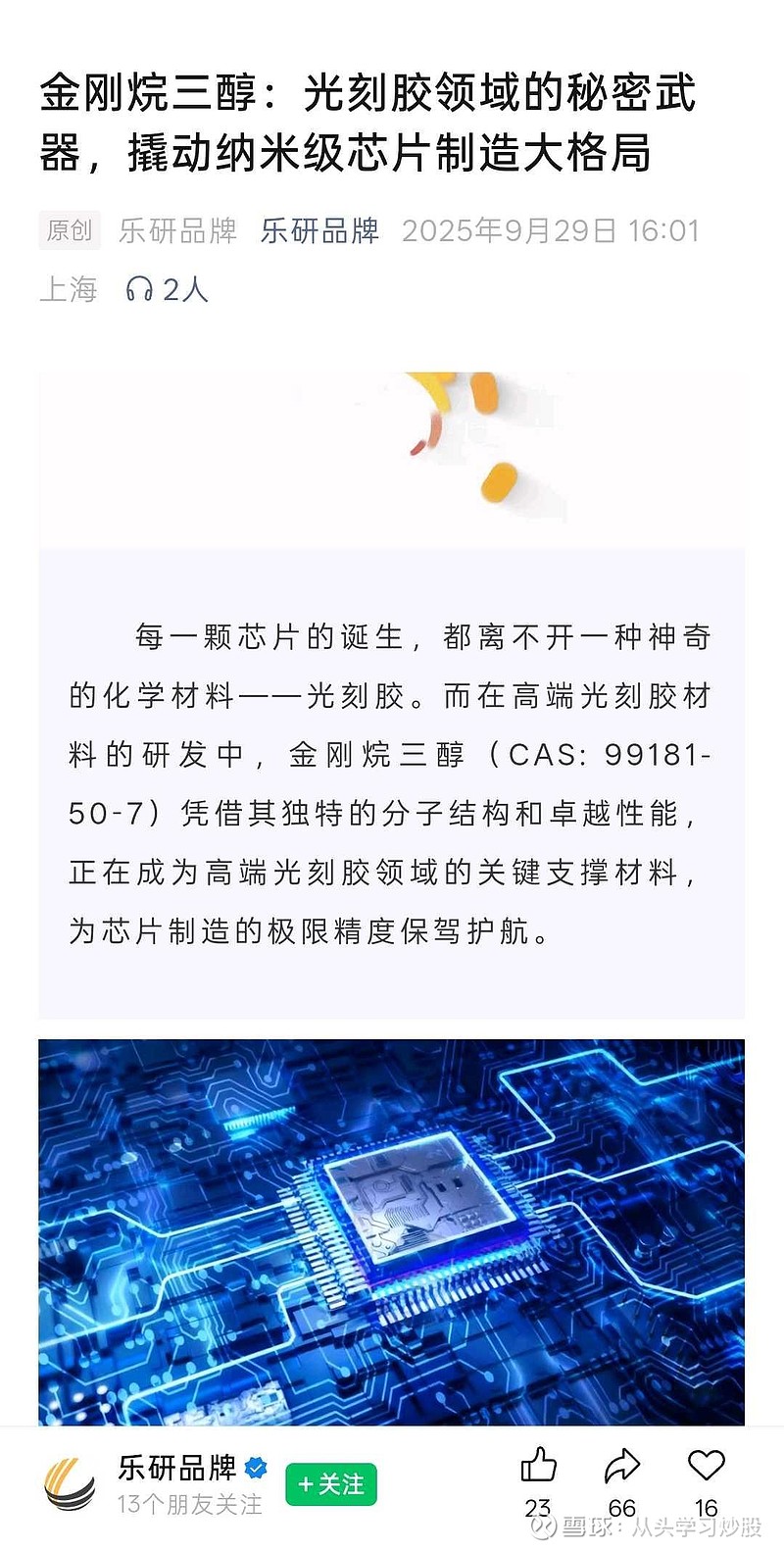 金刚烷三醇：光刻胶领域的秘密武器，撬动纳米级芯片制造大格局

原创 乐研品牌 乐研品牌 2025年9月29日 16:01 上海 2人

每一颗芯片的诞生，都离不开一种神奇的化学材料——光刻胶。而在高端光刻胶材料的研发中，金刚烷三醇（CAS: 99181-50-7）凭借其独特的分子结构和卓越性能，正在成为高端光刻胶领域的关键支撑材料，为芯片制造的极限精度保驾护航。

乐研品牌
13个朋友关注
+关注
23 66 16
雪球：从头学习炒股